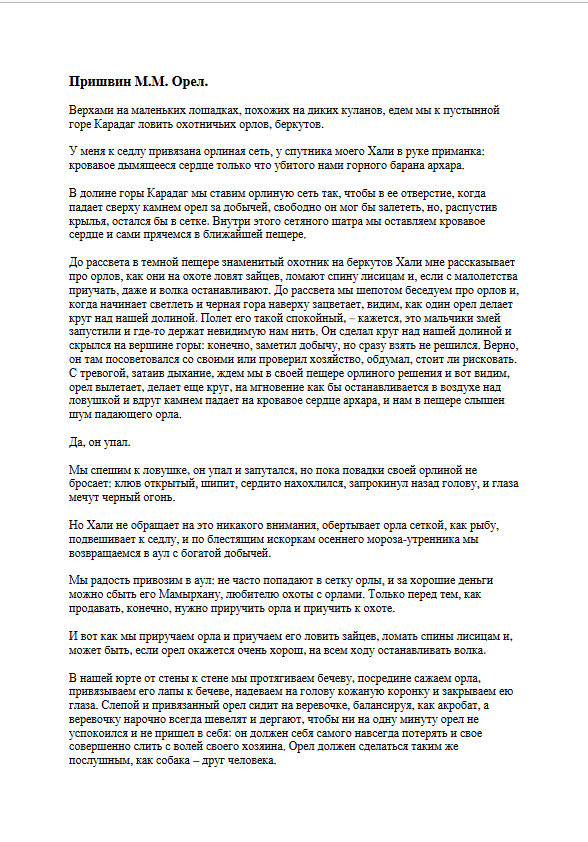 Пришвин М.М. Орел.

Верхами на маленьких лошадках, похожих на диких куланов, едем мы к пустынной горе Карадаг ловить охотничьих орлов, беркутов.

У меня к седлу привязана орлиная сеть, у спутника моего Хали в руке приманка: кровавое дымящееся сердце только что убитого нами горного барана архара.

В долине горы Карадаг мы ставим орлиную сеть так, чтобы в ее отверстие, когда падает сверху камнем орел за добычей, свободно он мог бы залететь, но, распустив крылья, остался бы в сетке. Внутри этого сетяного шатра мы оставляем кровавое сердце и сами прячемся в ближайшей пещере.

До рассвета в темной пещере знаменитый охотник на беркутов Хали мне рассказывает про орлов, как они на охоте ловят зайцев, ломают спину лисицам и, если с малолетства приучать, даже и волка останавливают. До рассвета мы шепотом беседуем про орлов и, когда начинает светлеть и черная гора наверху зацветает, видим, как один орел делает круг над нашей долиной. Полет его такой спокойный, – кажется, это мальчики змей запустили и где-то держат невидимую нам нить. Он сделал круг над нашей долиной и скрылся на вершине горы: конечно, заметил добычу, но сразу взять не решился. Верно, он там посоветовался со своими или проверил хозяйство, обдумал, стоит ли рисковать. С тревогой, затаив дыхание, ждем мы в своей пещере орлиного решения и вот видим, орел вылетает, делает еще круг, на мгновение как бы останавливается в воздухе над ловушкой и вдруг камнем падает на кровавое сердце архара, и нам в пещере слышен шум падающего орла.

Да, он упал.

Мы спешим к ловушке, он упал и запутался, но пока повадки своей орлиной не бросает: клюв открытый, шипит, сердито нахохлился, запрокинул назад голову, и глаза мечут черный огонь.

Но Хали не обращает на это никакого внимания, обертывает орла сеткой, как рыбу, подвешивает к седлу, и по блестящим искоркам осеннего мороза-утренника мы возвращаемся в аул с богатой добычей.

Мы радость привозим в аул: не часто попадают в сетку орлы, и за хорошие деньги можно сбыть его Мамырхану, любителю охоты с орлами. Только перед тем, как продавать, конечно, нужно приручить орла и приучить к охоте.

И вот как мы приручаем орла и приучаем его ловить зайцев, ломать спины лисицам и, может быть, если орел окажется очень хорош, на всем ходу останавливать волка.

В нашей юрте от стены к стене мы протягиваем бечеву, посредине сажаем орла, привязываем его лапы к бечеве, надеваем на голову кожаную коронку и закрываем ею глаза. Слепой и привязанный орел сидит на веревочке, балансируя, как акробат, а веревочку нарочно всегда шевелят и дергают, чтобы ни на одну минуту орел не успокоился и не пришел в себя: он должен себя самого навсегда потерять и свое совершенно слить с волей своего хозяина. Орел должен сделаться таким же послушным, как собака – друг человека.